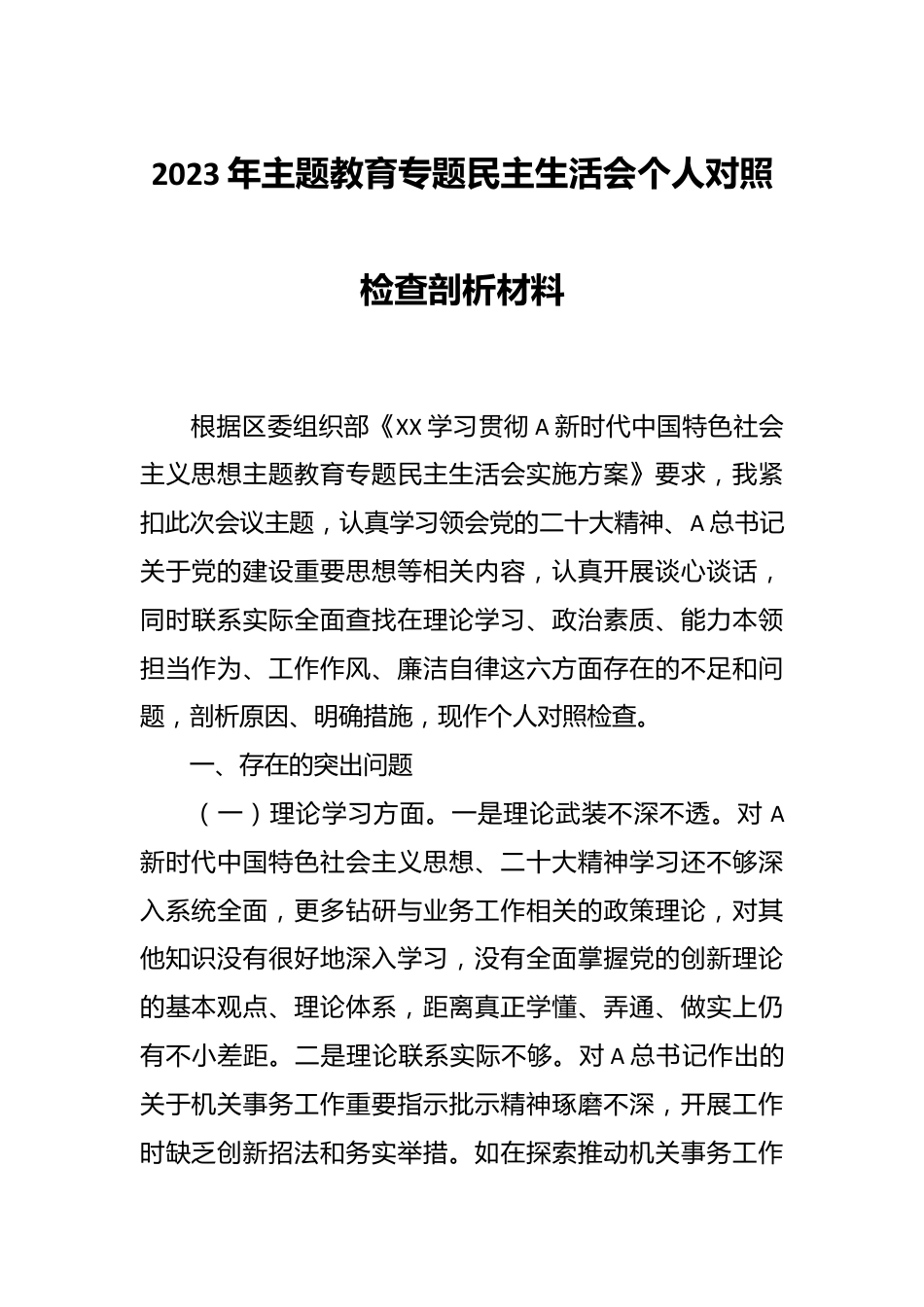 2023 年主题教育专题民主生活会个人对照检查剖析材料

根据区委组织部《XX 学习贯彻 A 新时代中国特色社会主义思想主题教育专题民主生活会实施方案》要求，我紧扣此次会议主题，认真学习领会党的二十大精神、A 总书记关于党的建设重要思想等相关内容，认真开展谈心谈话，同时联系实际全面查找在理论学习、政治素质、能力本领担当作为、工作作风、廉洁自律这六方面存在的不足和问题，剖析原因、明确措施，现作个人对照检查。

一、存在的突出问题

（一）理论学习方面。一是理论武装不深不透。对 A 新时代中国特色社会主义思想、二十大精神学习还不够深入系统全面，更多钻研与业务工作相关的政策理论，对其他知识没有很好地深入学习，没有全面掌握党的创新理论的基本观点、理论体系，距离真正学懂、弄通、做实上仍有不小差距。二是理论联系实际不够。对 A 总书记作出的关于机关事务工作重要指示批示精神琢磨不深，开展工作时缺乏创新招法和务实举措。如在探索推动机关事务工作